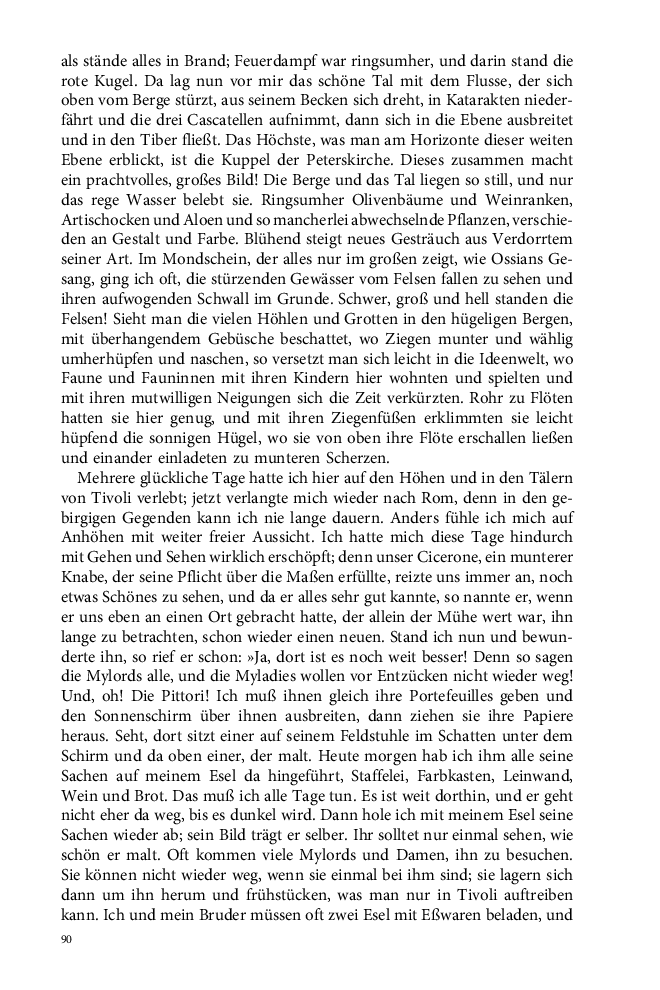 als stände alles in Brand; Feuerdampf war ringsumher, und darin stand die rote Kugel. Da lag nun vor mir das schöne Tal mit dem Flusse, der sich oben vom Berge stürzt, aus seinem Becken sich dreht, in Katarakten niederfährt und die drei Cascatellen aufnimmt, dann sich in die Ebene ausbreitet und in den Tiber fließt. Das Höchste, was man am Horizonte dieser weiten Ebene erblickt, ist die Kuppel der Peterskirche. Dieses zusammen macht ein prachtvolles, großes Bild! Die Berge und das Tal liegen so still, und nur das rege Wasser belebt sie. Ringsumher Olivenbäume und Weinranken, Artischocken und Aloen und so mancherlei abwechselnde Pflanzen, verschieden an Gestalt und Farbe. Blühend steigt neues Gesträuch aus Verdorrtem seiner Art. Im Mondschein, der alles nur im großen zeigt, wie Ossians Gesang, ging ich oft, die stürzenden Gewässer vom Felsen fallen zu sehen und ihren aufwogenden Schwall im Grunde. Schwer, groß und hell standen die Felsen! Sieht man die vielen Höhlen und Grotten in den hügeligen Bergen, mit überhangendem Gebüsche beschattet, wo Ziegen munter und wählig umherhüpfen und naschen, so versetzt man sich leicht in die Ideenwelt, wo Faune und Fauninnen mit ihren Kindern hier wohnten und spielten und mit ihren mutwilligen Neigungen sich die Zeit verkürzten. Rohr zu Flöten hatten sie hier genug, und mit ihren Ziegenfüßen erklimmten sie leicht hüpfend die sonnigen Hügel, wo sie von oben ihre Flöte erschallen ließen und einander einladeten zu munteren Scherzen.

Mehrere glückliche Tage hatte ich hier auf den Höhen und in den Tälern von Tivoli verlebt; jetzt verlangte mich wieder nach Rom, denn in den gebirgigen Gegenden kann ich nie lange dauern. Anders fühle ich mich auf Anhöhen mit weiter freier Aussicht. Ich hatte mich diese Tage hindurch mit Gehen und Sehen wirklich erschöpft; denn unser Cicerone, ein munterer Knabe, der seine Pflicht über die Maßen erfüllte, reizte uns immer an, noch etwas Schönes zu sehen, und da er alles sehr gut kannte, so nannte er, wenn er uns eben an einen Ort gebracht hatte, der allein der Mühe wert war, ihn lange zu betrachten, schon wieder einen neuen. Stand ich nun und bewunderte ihn, so rief er schon: »Ja, dort ist es noch weit besser! Denn so sagen die Mylords alle, und die Myladies wollen vor Entzücken nicht wieder weg! Und, oh! Die Pittori! Ich muß ihnen gleich ihre Portefeuilles geben und den Sonnenschirm über ihnen ausbreiten, dann ziehen sie ihre Papiere heraus. Seht, dort sitzt einer auf seinem Feldstuhle im Schatten unter dem Schirm und da oben einer, der malt. Heute morgen hab ich ihm alle seine Sachen auf meinem Esel da hingeführt, Staffelei, Farbkasten, Leinwand, Wein und Brot. Das muß ich alle Tage tun. Es ist weit dorthin, und er geht nicht eher da weg, bis es dunkel wird. Dann hole ich mit meinem Esel seine Sachen wieder ab; sein Bild trägt er selber. Ihr solltet nur einmal sehen, wie schön er malt. Oft kommen viele Mylords und Damen, ihn zu besuchen. Sie können nicht wieder weg, wenn sie einmal bei ihm sind; sie lagern sich dann um ihn herum und frühstücken, was man nur in Tivoli auftreiben kann. Ich und mein Bruder müssen oft zwei Esel mit Eßwaren beladen, und

90